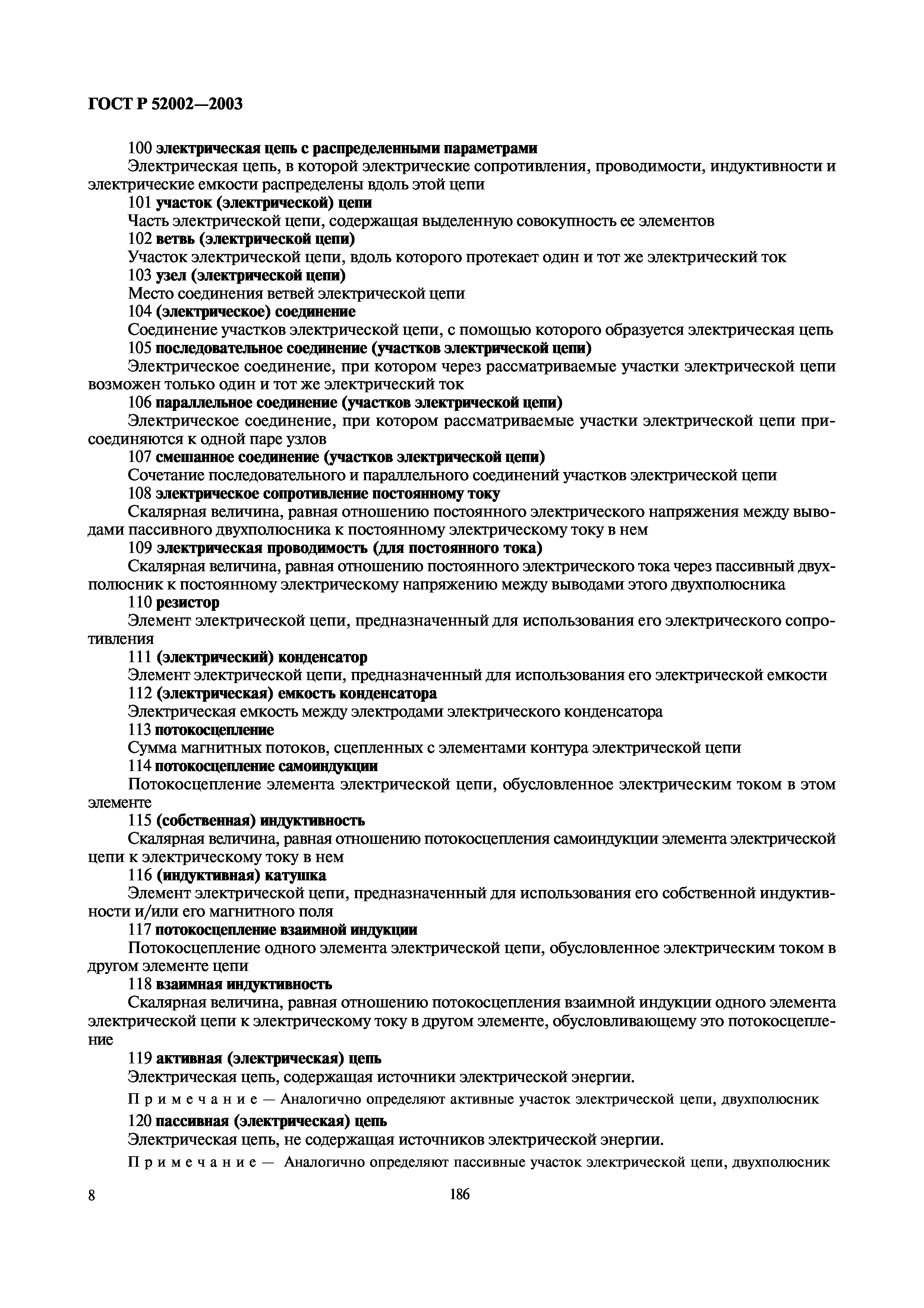 ГОСТ Р 52002—2003

100 электрическая цепь с распределенными параметрами
Электрическая цепь, в которой электрические сопротивления, проводимости, индуктивности и электрические емкости распределены вдоль этой цепи
101 участок (электрической) цепи
Часть электрической цепи, содержащая выделенную совокупность ее элементов
102 ветвь (электрической цепи)
Участок электрической цепи, вдоль которого протекает один и тот же электрический ток
103 узел (электрической цепи)
Место соединения ветвей электрической цепи
104 (электрическое) соединение
Соединение участков электрической цепи, с помощью которого образуется электрическая цепь
105 последовательное соединение (участков электрической цепи)
Электрическое соединение, при котором через рассматриваемые участки электрической цепи возможен только один и тот же электрический ток
106 параллельное соединение (участков электрической цепи)
Электрическое соединение, при котором рассматриваемые участки электрической цепи присоединяются к одной паре узлов
107 смешанное соединение (участков электрической цепи)
Сочетание последовательного и параллельного соединений участков электрической цепи
108 электрическое сопротивление постоянному току
Скалярная величина, равная отношению постоянного электрического напряжения между выводами пассивного двухполюсника к постоянному электрическому току в нем
109 электрическая проводимость (для постоянного тока)
Скалярная величина, равная отношению постоянного электрического тока через пассивный двухполюсник к постоянному электрическому напряжению между выводами этого двухполюсника
110 резистор
Элемент электрической цепи, предназначенный для использования его электрического сопротивления
111 (электрический) конденсатор
Элемент электрической цепи, предназначенный для использования его электрической емкости
112 (электрическая) емкость конденсатора
Электрическая емкость между электродами электрического конденсатора
113 потокосцепление
Сумма магнитных потоков, сцепленных с элементами контура электрической цепи
114 потокосцепление самоиндукции
Потокосцепление элемента электрической цепи, обусловленное электрическим током в этом элементе
115 (собственная) индуктивность
Скалярная величина, равная отношению потокосцепления самоиндукции элемента электрической цепи к электрическому току в нем
116 (индуктивная) катушка
Элемент электрической цепи, предназначенный для использования его собственной индуктивности и/или его магнитного поля
117 потокосцепление взаимной индукции
Потокосцепление одного элемента электрической цепи, обусловленное электрическим током в другом элементе цепи
118 взаимная индуктивность
Скалярная величина, равная отношению потокосцепления взаимной индукции одного элемента электрической цепи к электрическому току в другом элементе, обусловливающему это потокосцепление
119 активная (электрическая) цепь
Электрическая цепь, содержащая источники электрической энергии.
Примечание — Аналогично определяют активные участок электрической цепи, двухполюсник
120 пассивная (электрическая) цепь
Электрическая цепь, не содержащая источников электрической энергии.
Примечание — Аналогично определяют пассивные участок электрической цепи, двухполюсник

8

186